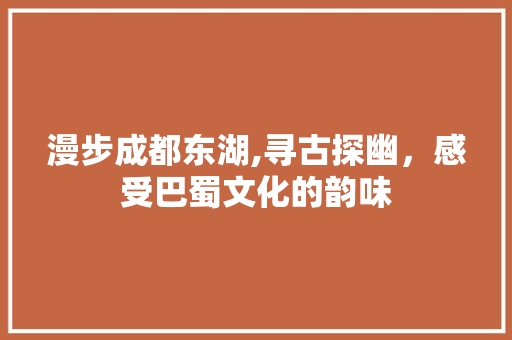 漫步成都东湖,寻古探幽，感受巴蜀文化的韵味